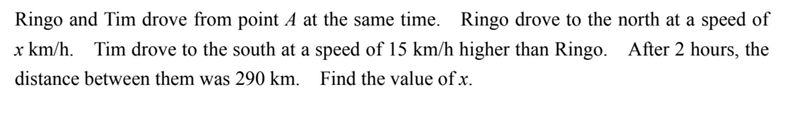 Ringo and Tim drove from point $A$ at the same time. Ringo drove to the north at a speed of $x$ km/h. Tim drove to the south at a speed of 15 km/h higher than Ringo. After 2 hours, the distance between them was 290 km. Find the value of $x$.